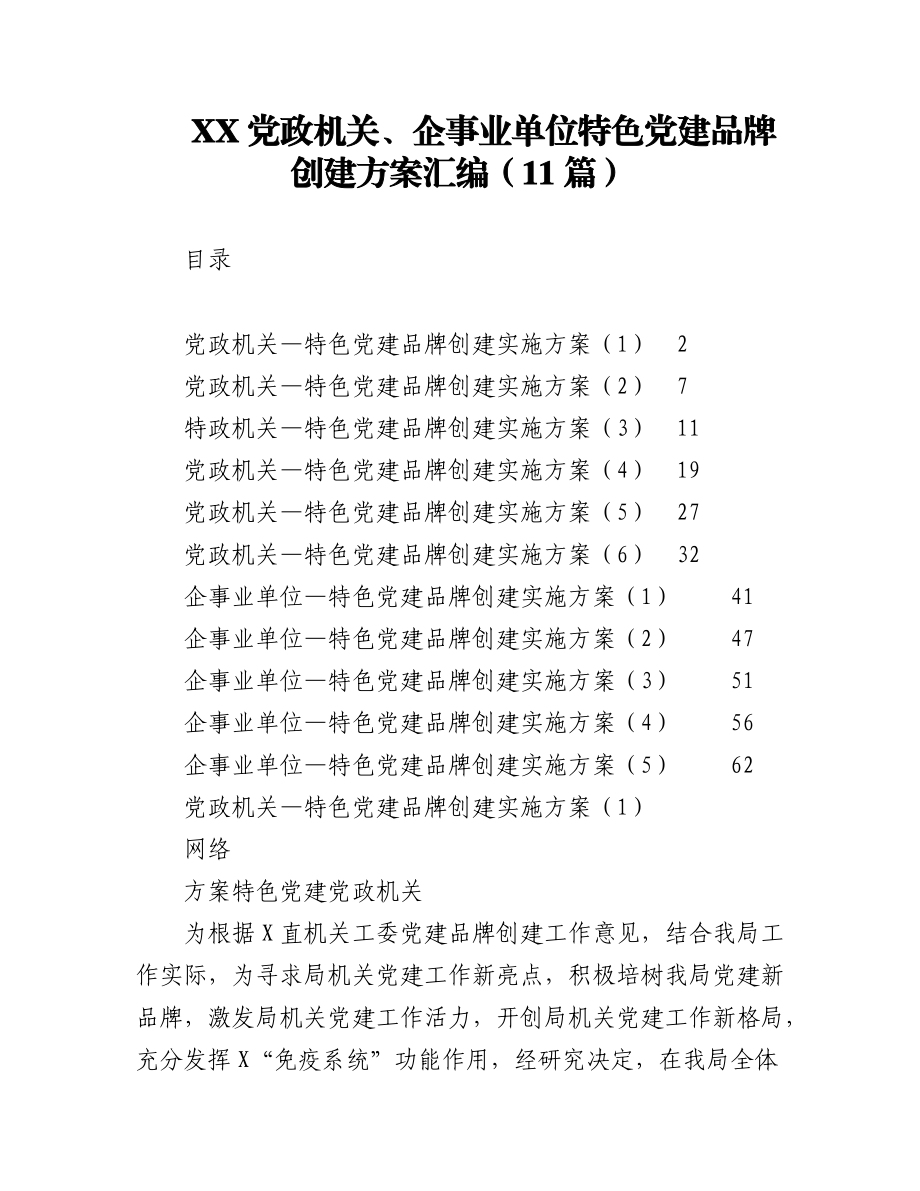 XX 党政机关、企事业单位特色党建品牌创建方案汇编（11 篇）

目录

党政机关—特色党建品牌创建实施方案（1） 2
党政机关—特色党建品牌创建实施方案（2） 7
特政机关—特色党建品牌创建实施方案（3） 11
党政机关—特色党建品牌创建实施方案（4） 19
党政机关—特色党建品牌创建实施方案（5） 27
党政机关—特色党建品牌创建实施方案（6） 32
企事业单位—特色党建品牌创建实施方案（1） 41
企事业单位—特色党建品牌创建实施方案（2） 47
企事业单位—特色党建品牌创建实施方案（3） 51
企事业单位—特色党建品牌创建实施方案（4） 56
企事业单位—特色党建品牌创建实施方案（5） 62
党政机关—特色党建品牌创建实施方案（1）
网络
方案特色党建党政机关

为根据 X 直机关工委党建品牌创建工作意见，结合我局工作实际，为寻求局机关党建工作新亮点，积极培树我局党建新品牌，激发局机关党建工作活力，开创局机关党建工作新格局，充分发挥 X“免疫系统”功能作用，经研究决定，在我局全体